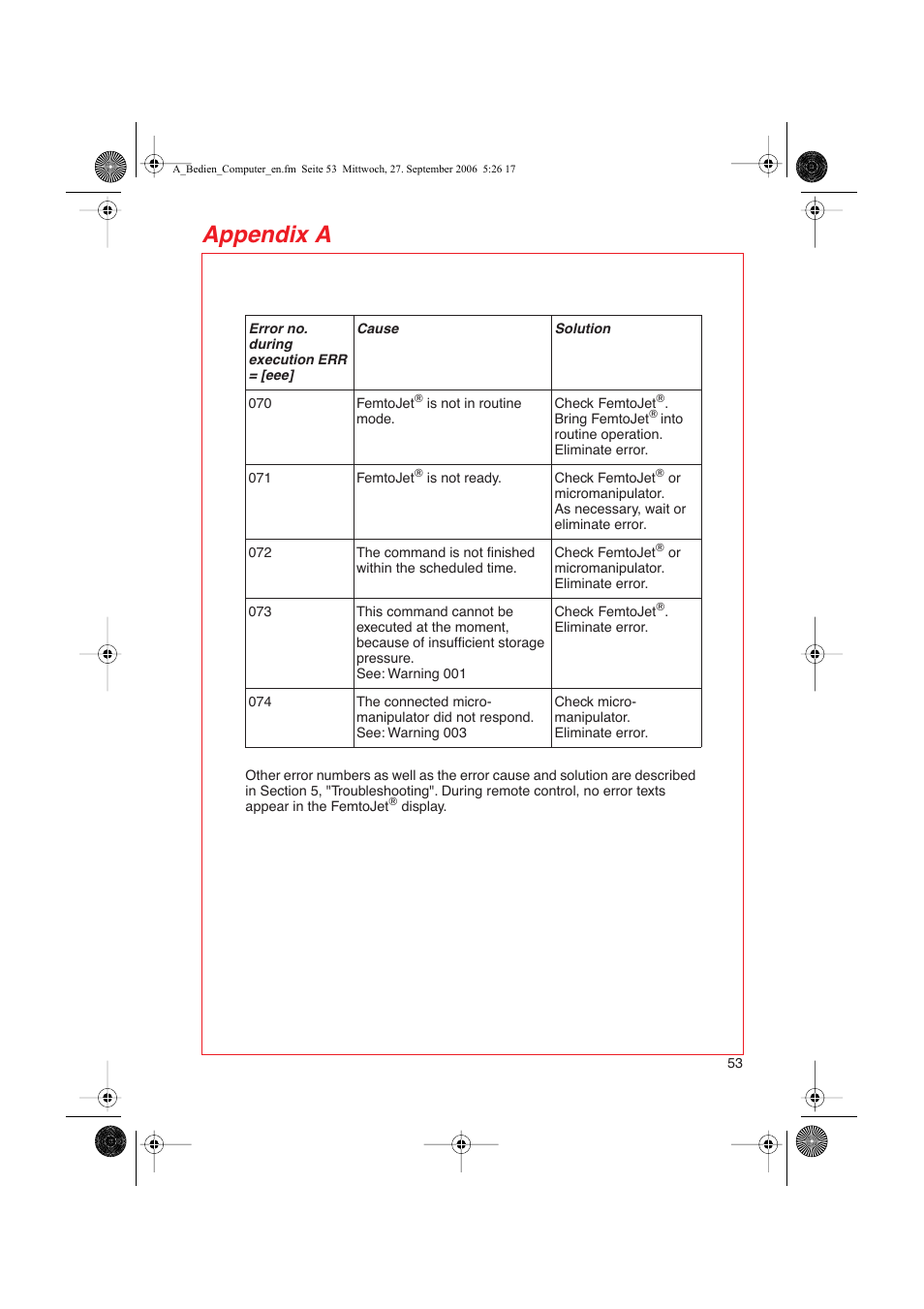 A_Bedien_Computer_en.fm Seite 53 Mittwoch, 27. September 2006 5:26 17

Appendix A

| Error no. during execution ERR = [eee] | Cause | Solution |
|---|---|---|
| 070 | FemtoJet® is not in routine mode. | Check FemtoJet®. Bring FemtoJet® into routine operation. Eliminate error. |
| 071 | FemtoJet® is not ready. | Check FemtoJet® or micromanipulator. As necessary, wait or eliminate error. |
| 072 | The command is not finished within the scheduled time. | Check FemtoJet® or micromanipulator. Eliminate error. |
| 073 | This command cannot be executed at the moment, because of insufficient storage pressure. See: Warning 001 | Check FemtoJet®. Eliminate error. |
| 074 | The connected micromanipulator did not respond. See: Warning 003 | Check micromanipulator. Eliminate error. |

Other error numbers as well as the error cause and solution are described in Section 5, "Troubleshooting". During remote control, no error texts appear in the FemtoJet® display.

53